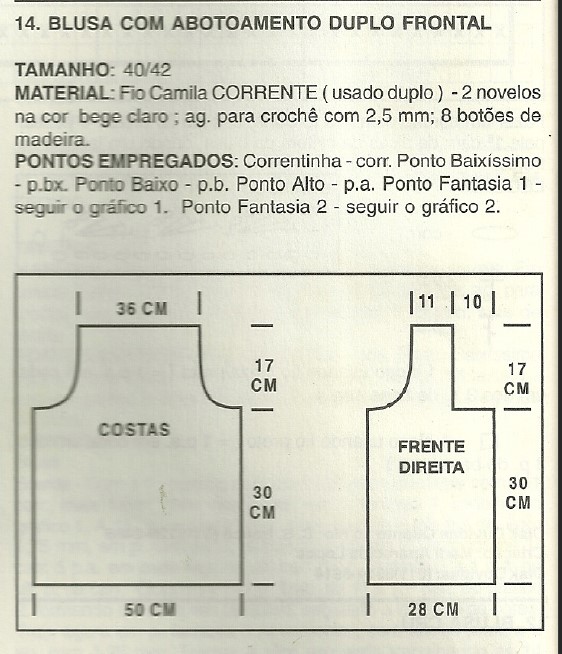 14. BLUSA COM ABOTOAMENTO DUPLO FRONTAL

TAMANHO: 40/42
MATERIAL: Fio Camila CORRENTE ( usado duplo ) - 2 novelos na cor bege claro ; ag. para crochê com 2,5 mm; 8 botões de madeira.
PONTOS EMPREGADOS: Correntinha - corr. Ponto Baixíssimo - p.bx. Ponto Baixo - p.b. Ponto Alto - p.a. Ponto Fantasia 1 - seguir o gráfico 1. Ponto Fantasia 2 - seguir o gráfico 2.

36 CM
17 CM
COSTAS
30 CM
50 CM

11
10
17 CM
FRENTE DIREITA
30 CM
28 CM